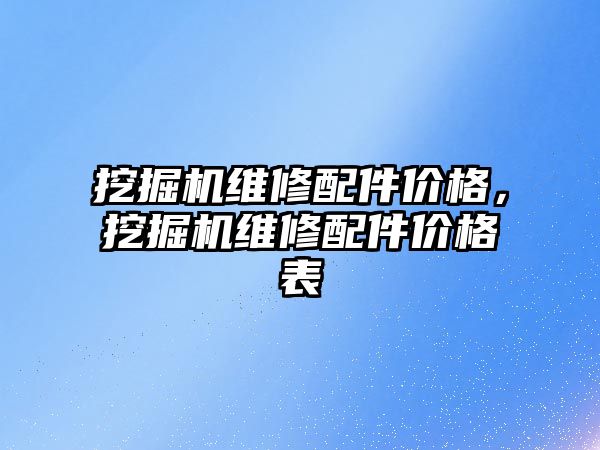 挖掘机维修配件价格，挖掘机维修配件价格表